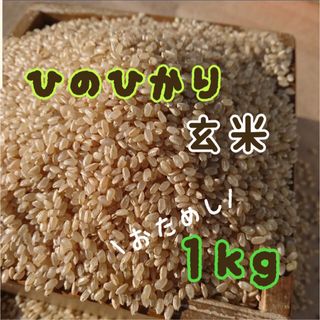 ひのひかり

玄米

＼おためし／

1kg